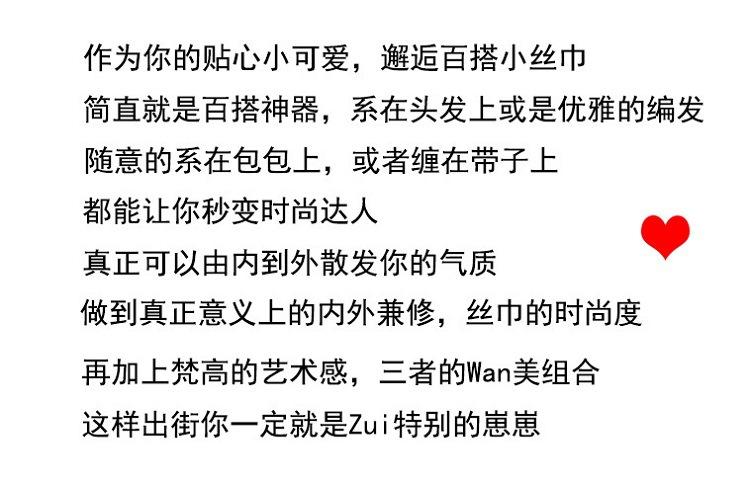 作为你的贴心小可爱，邂逅百搭小丝巾

简直就是百搭神器，系在头发上或是优雅的编发

随意的系在包包上，或者缠在带子上

都能让你秒变时尚达人

真正可以由内到外散发你的气质

做到真正意义上的内外兼修，丝巾的时尚度

再加上梵高的艺术感，三者的Wan美组合

这样出街你一定就是Zui特别的崽崽